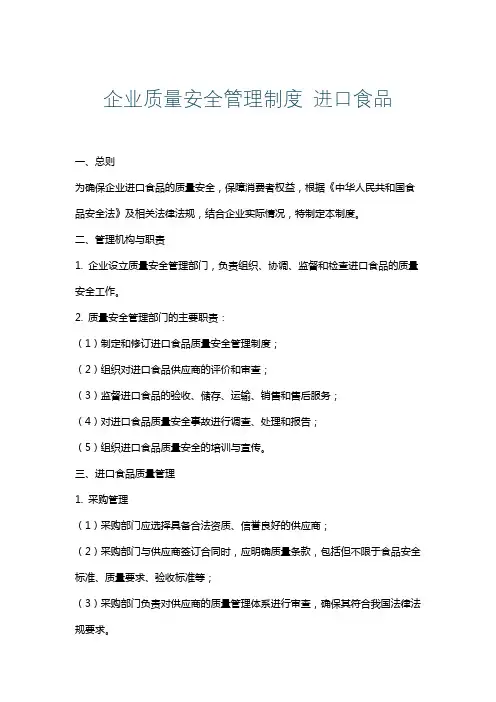 企业质量安全管理制度 进口食品

一、总则

为确保企业进口食品的质量安全，保障消费者权益，根据《中华人民共和国食品安全法》及相关法律法规，结合企业实际情况，特制定本制度。

二、管理机构与职责

1. 企业设立质量安全管理部门，负责组织、协调、监督和检查进口食品的质量安全工作。

2. 质量安全管理部门的主要职责：

（1）制定和修订进口食品质量安全管理制度；

（2）组织对进口食品供应商的评价和审查；

（3）监督进口食品的验收、储存、运输、销售和售后服务；

（4）对进口食品质量安全事故进行调查、处理和报告；

（5）组织进口食品质量安全的培训与宣传。

三、进口食品质量管理

1. 采购管理

（1）采购部门应选择具备合法资质、信誉良好的供应商；

（2）采购部门与供应商签订合同时，应明确质量条款，包括但不限于食品安全标准、质量要求、验收标准等；

（3）采购部门负责对供应商的质量管理体系进行审查，确保其符合我国法律法规要求。